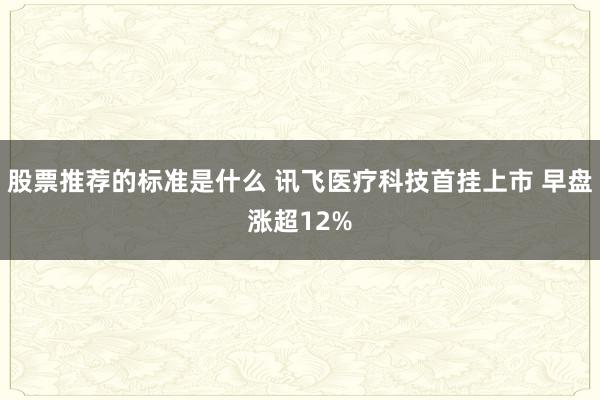 股票推荐的标准是什么 讯飞医疗科技首挂上市 早盘涨超12%